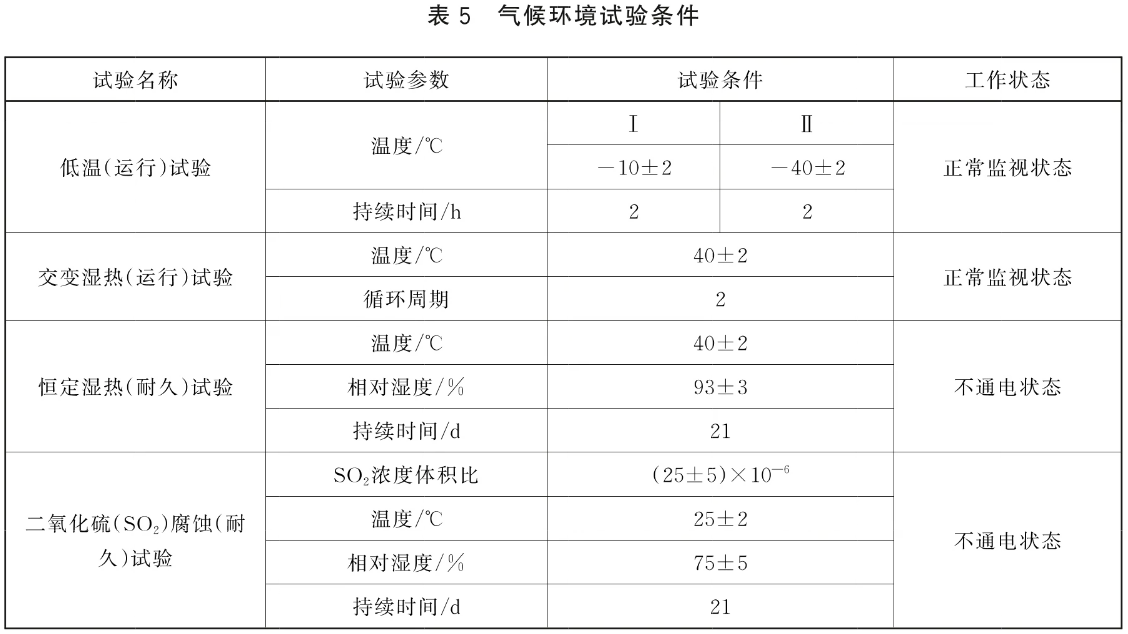 表 5 气候环境试验条件

| 试验名称 | 试验参数 | 试验条件 | | 工作状态 |
|---|---|---|---|---|
| 低温(运行)试验 | 温度/℃ | Ⅰ | Ⅱ | 正常监视状态 |
| | | $-10\pm2$ | $-40\pm2$ | |
| | 持续时间/h | 2 | 2 | |
| 交变湿热(运行)试验 | 温度/℃ | $40\pm2$ | | 正常监视状态 |
| | 循环周期 | 2 | | |
| 恒定湿热(耐久)试验 | 温度/℃ | $40\pm2$ | | 不通电状态 |
| | 相对湿度/% | $93\pm3$ | | |
| | 持续时间/d | 21 | | |
| 二氧化硫($SO_2$)腐蚀(耐久)试验 | $SO_2$浓度体积比 | $(25\pm5)\times10^{-6}$ | | 不通电状态 |
| | 温度/℃ | $25\pm2$ | | |
| | 相对湿度/% | $75\pm5$ | | |
| | 持续时间/d | 21 | | |